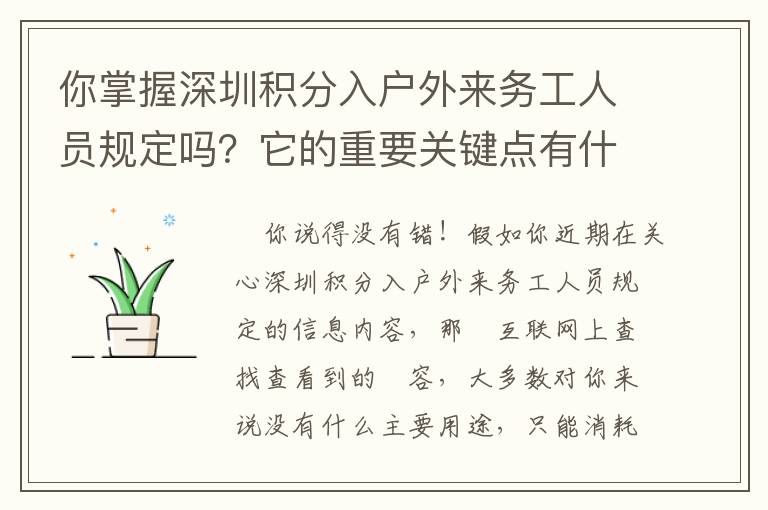 你掌握深圳积分入户外来务工人员规定吗？它的重要关键点有什

你说得没有错！假如你近期在关心深圳积分入户外来务工人员规定的信息内容，那 互联网上查找查看到的 容，大多数对你来说没有什么主要用途，只能消耗